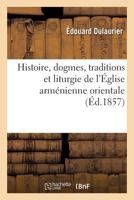 Édouard Dulaurier

Histoire, dogmes, traditions et liturgie de l'Église arménienne orientale (Éd.1857)

hachette LIVRE BnF